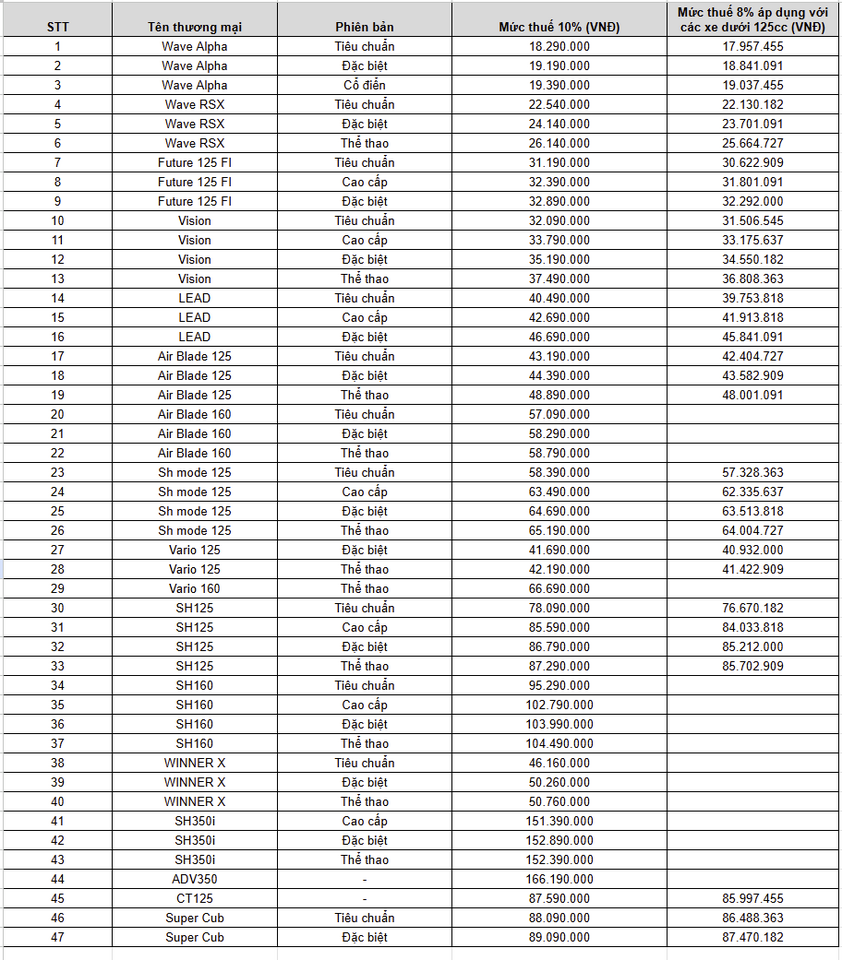 | STT | Tên thương mại | Phiên bản | Mức thuế 10% (VNĐ) | Mức thuế 8% áp dụng với các xe dưới 125cc (VNĐ) |
|---|---|---|---|---|
| 1 | Wave Alpha | Tiêu chuẩn | 18.290.000 | 17.957.455 |
| 2 | Wave Alpha | Đặc biệt | 19.190.000 | 18.841.091 |
| 3 | Wave Alpha | Cổ điển | 19.390.000 | 19.037.455 |
| 4 | Wave RSX | Tiêu chuẩn | 22.540.000 | 22.130.182 |
| 5 | Wave RSX | Đặc biệt | 24.140.000 | 23.701.091 |
| 6 | Wave RSX | Thể thao | 26.140.000 | 25.664.727 |
| 7 | Future 125 FI | Tiêu chuẩn | 31.190.000 | 30.622.909 |
| 8 | Future 125 FI | Cao cấp | 32.390.000 | 31.801.091 |
| 9 | Future 125 FI | Đặc biệt | 32.890.000 | 32.292.000 |
| 10 | Vision | Tiêu chuẩn | 32.090.000 | 31.506.545 |
| 11 | Vision | Cao cấp | 33.790.000 | 33.175.637 |
| 12 | Vision | Đặc biệt | 35.190.000 | 34.550.182 |
| 13 | Vision | Thể thao | 37.490.000 | 36.808.363 |
| 14 | LEAD | Tiêu chuẩn | 40.490.000 | 39.753.818 |
| 15 | LEAD | Cao cấp | 42.690.000 | 41.913.818 |
| 16 | LEAD | Đặc biệt | 46.690.000 | 45.841.091 |
| 17 | Air Blade 125 | Tiêu chuẩn | 43.190.000 | 42.404.727 |
| 18 | Air Blade 125 | Đặc biệt | 44.390.000 | 43.582.909 |
| 19 | Air Blade 125 | Thể thao | 48.890.000 | 48.001.091 |
| 20 | Air Blade 160 | Tiêu chuẩn | 57.090.000 | |
| 21 | Air Blade 160 | Đặc biệt | 58.290.000 | |
| 22 | Air Blade 160 | Thể thao | 58.790.000 | |
| 23 | Sh mode 125 | Tiêu chuẩn | 58.390.000 | 57.328.363 |
| 24 | Sh mode 125 | Cao cấp | 63.490.000 | 62.335.637 |
| 25 | Sh mode 125 | Đặc biệt | 64.690.000 | 63.513.818 |
| 26 | Sh mode 125 | Thể thao | 65.190.000 | 64.004.727 |
| 27 | Vario 125 | Đặc biệt | 41.690.000 | 40.932.000 |
| 28 | Vario 125 | Thể thao | 42.190.000 | 41.422.909 |
| 29 | Vario 160 | Thể thao | 66.690.000 | |
| 30 | SH125 | Tiêu chuẩn | 78.090.000 | 76.670.182 |
| 31 | SH125 | Cao cấp | 85.590.000 | 84.033.818 |
| 32 | SH125 | Đặc biệt | 86.790.000 | 85.212.000 |
| 33 | SH125 | Thể thao | 87.290.000 | 85.702.909 |
| 34 | SH160 | Tiêu chuẩn | 95.290.000 | |
| 35 | SH160 | Cao cấp | 102.790.000 | |
| 36 | SH160 | Đặc biệt | 103.990.000 | |
| 37 | SH160 | Thể thao | 104.490.000 | |
| 38 | WINNER X | Tiêu chuẩn | 46.160.000 | |
| 39 | WINNER X | Đặc biệt | 50.260.000 | |
| 40 | WINNER X | Thể thao | 50.760.000 | |
| 41 | SH350i | Cao cấp | 151.390.000 | |
| 42 | SH350i | Đặc biệt | 152.890.000 | |
| 43 | SH350i | Thể thao | 152.390.000 | |
| 44 | ADV350 | - | 166.190.000 | |
| 45 | CT125 | - | 87.590.000 | 85.997.455 |
| 46 | Super Cub | Tiêu chuẩn | 88.090.000 | 86.488.363 |
| 47 | Super Cub | Đặc biệt | 89.090.000 | 87.470.182 |